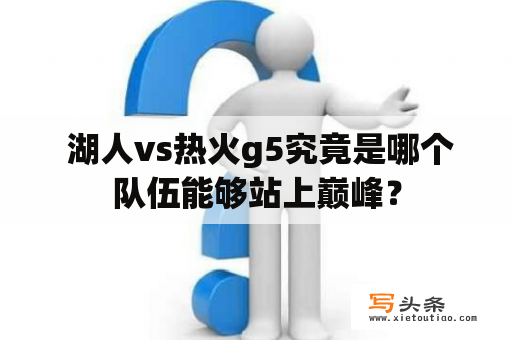 湖人vs热火g5究竟是哪个队伍能够站上巅峰？

写头条
www.xietoutiao.com